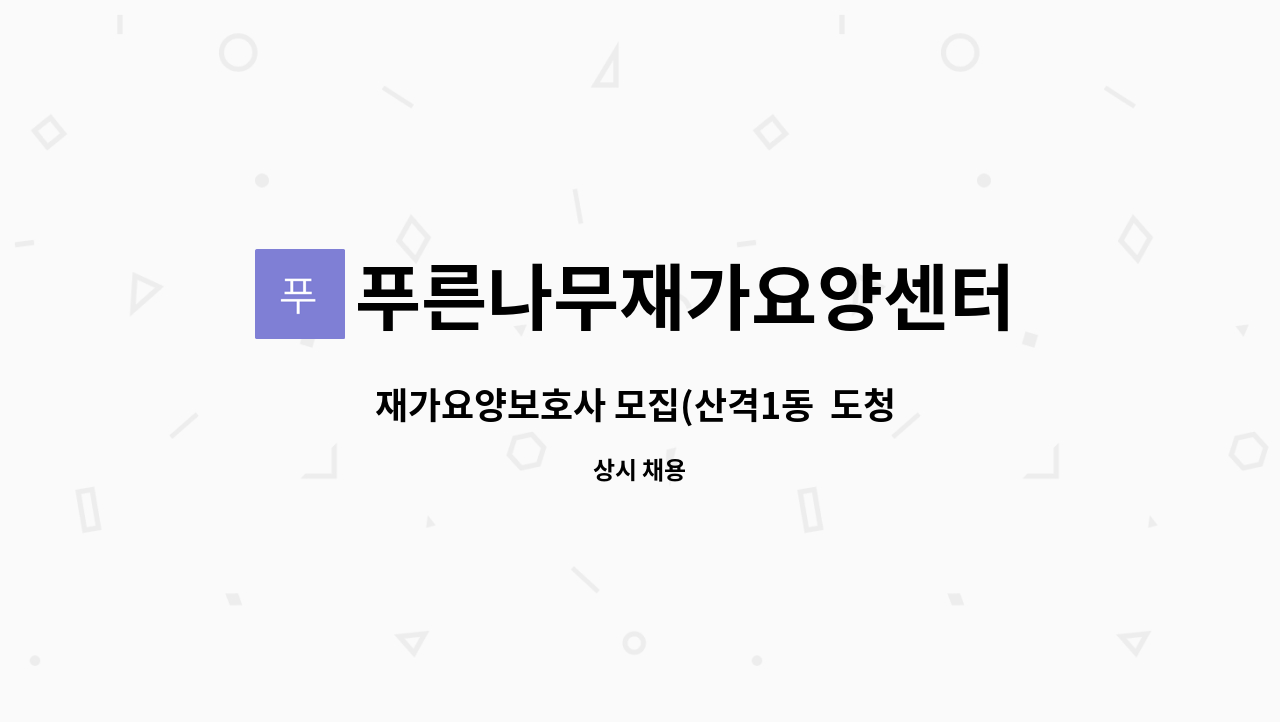 푸

푸른나무재가요양센터

재가요양보호사 모집(산격1동 도청

상시 채용